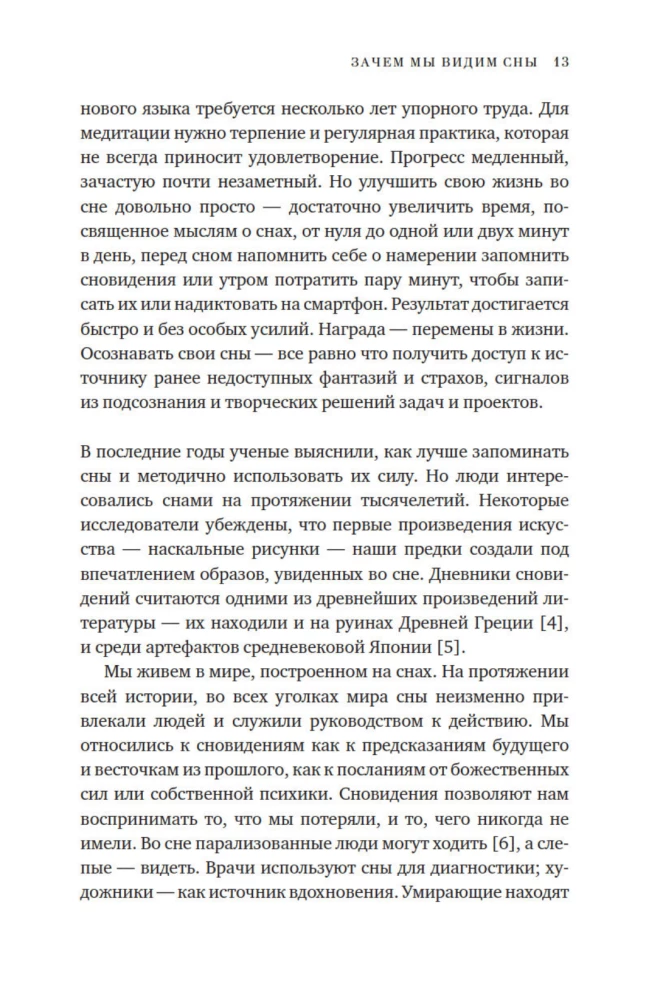 ЗАЧЕМ МЫ ВИДИМ СНЫ 13

нового языка требуется несколько лет упорного труда. Для медитации нужно терпение и регулярная практика, которая не всегда приносит удовлетворение. Прогресс медленный, зачастую почти незаметный. Но улучшить свою жизнь во сне довольно просто — достаточно увеличить время, посвященное мыслям о снах, от нуля до одной или двух минут в день, перед сном напомнить себе о намерении запомнить сновидения или утром потратить пару минут, чтобы записать их или надиктовать на смартфон. Результат достигается быстро и без особых усилий. Награда — перемены в жизни. Осознавать свои сны — все равно что получить доступ к источнику ранее недоступных фантазий и страхов, сигналов из подсознания и творческих решений задач и проектов.

В последние годы ученые выяснили, как лучше запоминать сны и методично использовать их силу. Но люди интересовались снами на протяжении тысячелетий. Некоторые исследователи убеждены, что первые произведения искусства — наскальные рисунки — наши предки создали под впечатлением образов, увиденных во сне. Дневники сновидений считаются одними из древнейших произведений литературы — их находили и на руинах Древней Греции [4], и среди артефактов средневековой Японии [5].

Мы живем в мире, построенном на снах. На протяжении всей истории, во всех уголках мира сны неизменно привлекали людей и служили руководством к действию. Мы относились к сновидениям как к предсказаниям будущего и весточкам из прошлого, как к посланиям от божественных сил или собственной психики. Сновидения позволяют нам воспринимать то, что мы потеряли, и то, чего никогда не имели. Во сне парализованные люди могут ходить [6], а слепые — видеть. Врачи используют сны для диагностики; художники — как источник вдохновения. Умирающие находят